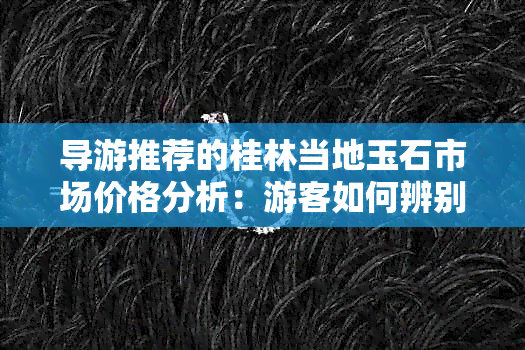 导游推荐的桂林当地玉石市场价格分析：游客如何辨别